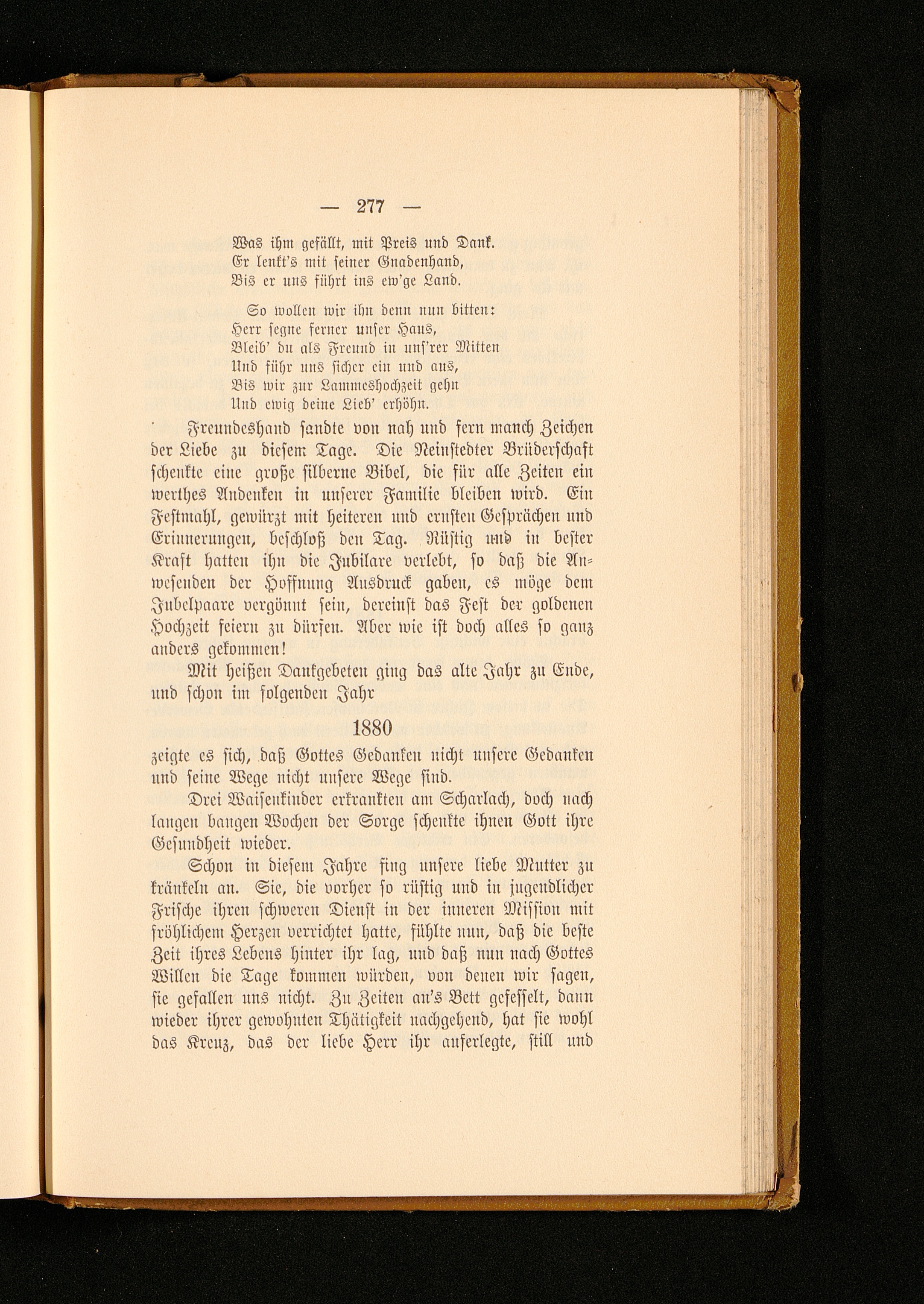 — 277 —

Was ihm gefällt, mit Preis und Dank.
Er lenkt's mit seiner Gnadenhand,
Bis er uns führt ins ew'ge Land.

So wollen wir ihn denn nun bitten:
Herr segne ferner unser Haus,
Bleib' du als Freund in uns'rer Mitten
Und führ uns sicher ein und aus,
Bis wir zur Lammeshochzeit gehn
Und ewig deine Lieb' erhöhn.

Freundeshand sandte von nah und fern manch Zeichen der Liebe zu diesem Tage. Die Neinstedter Brüderschaft schenkte eine große silberne Bibel, die für alle Zeiten ein werthes Andenken in unserer Familie bleiben wird. Ein Festmahl, gewürzt mit heiteren und ernsten Gesprächen und Erinnerungen, beschloß den Tag. Rüstig und in bester Kraft hatten ihn die Jubilare verlebt, so daß die Anwesenden der Hoffnung Ausdruck gaben, es möge dem Jubelpaare vergönnt sein, dereinst das Fest der goldenen Hochzeit feiern zu dürfen. Aber wie ist doch alles so ganz anders gekommen!

Mit heißen Dankgebeten ging das alte Jahr zu Ende, und schon im folgenden Jahr

1880

zeigte es sich, daß Gottes Gedanken nicht unsere Gedanken und seine Wege nicht unsere Wege sind.

Drei Waisenkinder erkrankten am Scharlach, doch nach langen bangen Wochen der Sorge schenkte ihnen Gott ihre Gesundheit wieder.

Schon in diesem Jahre fing unsere liebe Mutter zu kränkeln an. Sie, die vorher so rüstig und in jugendlicher Frische ihren schweren Dienst in der inneren Mission mit fröhlichem Herzen verrichtet hatte, fühlte nun, daß die beste Zeit ihres Lebens hinter ihr lag, und daß nun nach Gottes Willen die Tage kommen würden, von denen wir sagen, sie gefallen uns nicht. Zu Zeiten an's Bett gefesselt, dann wieder ihrer gewohnten Thätigkeit nachgehend, hat sie wohl das Kreuz, das der liebe Herr ihr auferlegte, still und